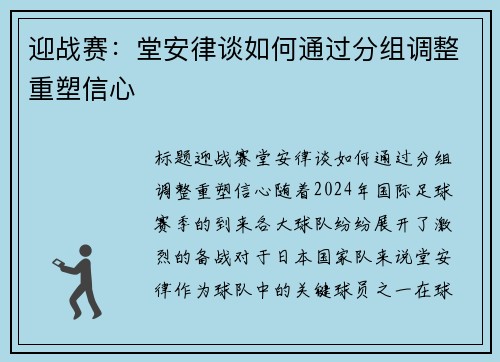 迎战赛：堂安律谈如何通过分组调整重塑信心

标题迎战赛堂安律谈如何通过分组调整重塑信心随着2024年国际足球赛季的到来各大球队纷纷展开了激烈的备战对于日本国家队来说堂安律作为球队中的关键球员之一在球